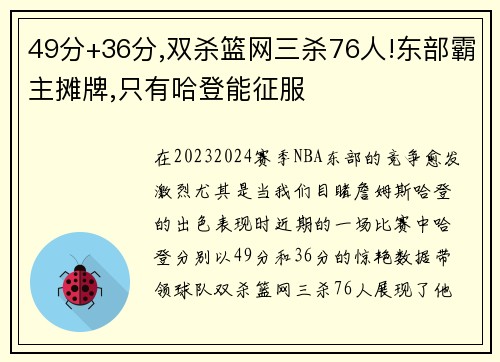 49分+36分,双杀篮网三杀76人!东部霸主摊牌,只有哈登能征服

在20232024赛季NBA东部的竞争愈发激烈尤其是当我们目睹詹姆斯哈登的出色表现时近期的一场比赛中哈登分别以49分和36分的惊艳数据带领球队双杀篮网三杀76人展现了他